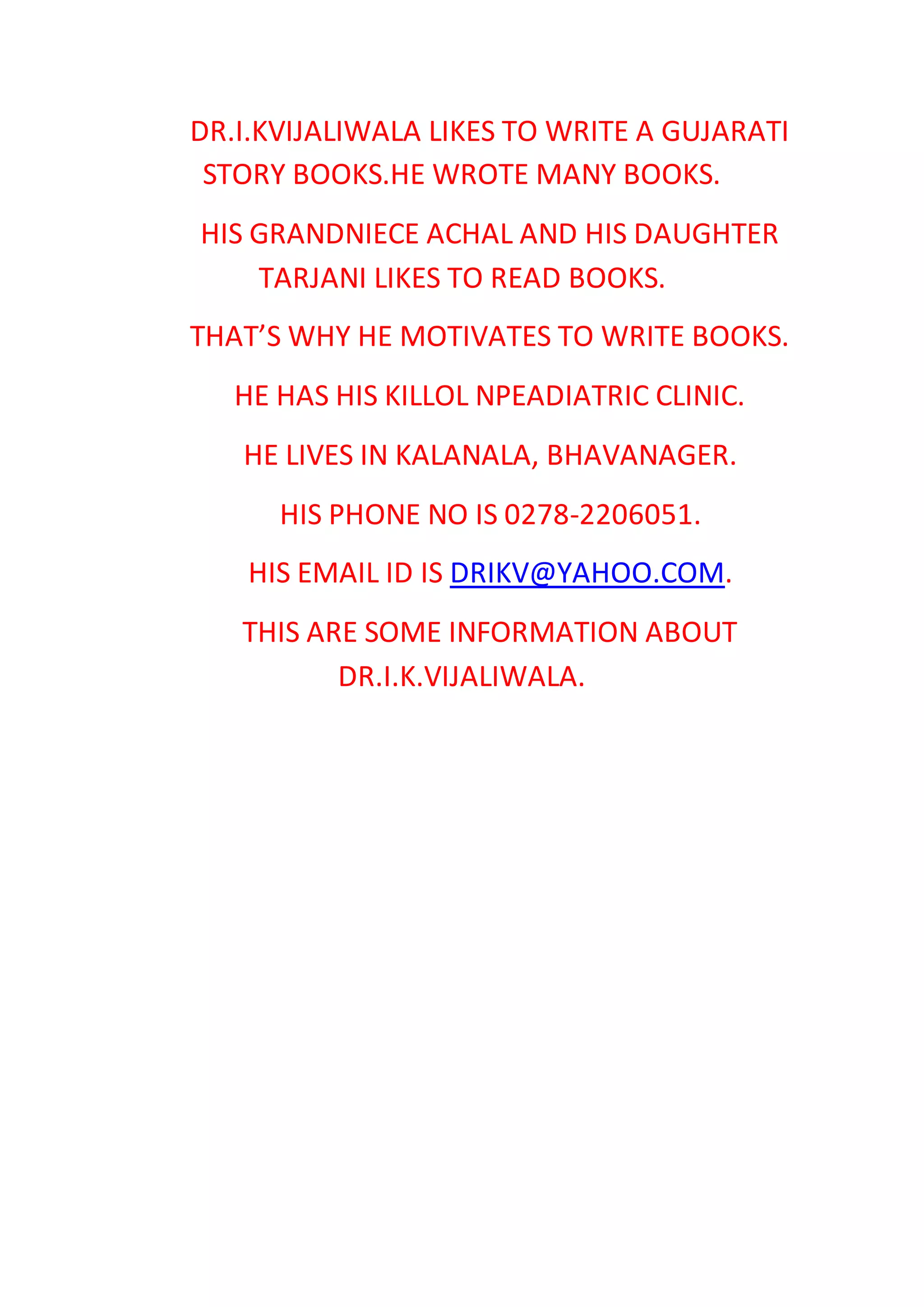 DR.I.KVIJALIWALA LIKES TO WRITE A GUJARATI STORY BOOKS.HE WROTE MANY BOOKS.

HIS GRANDNIECE ACHAL AND HIS DAUGHTER TARJANI LIKES TO READ BOOKS.

THAT'S WHY HE MOTIVATES TO WRITE BOOKS.

HE HAS HIS KILLOL NPEADIATRIC CLINIC.

HE LIVES IN KALANALA, BHAVANAGER.

HIS PHONE NO IS 0278-2206051.

HIS EMAIL ID IS DRIKV@YAHOO.COM.

THIS ARE SOME INFORMATION ABOUT DR.I.K.VIJALIWALA.